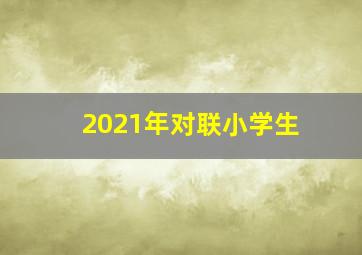 2021年对联小学生